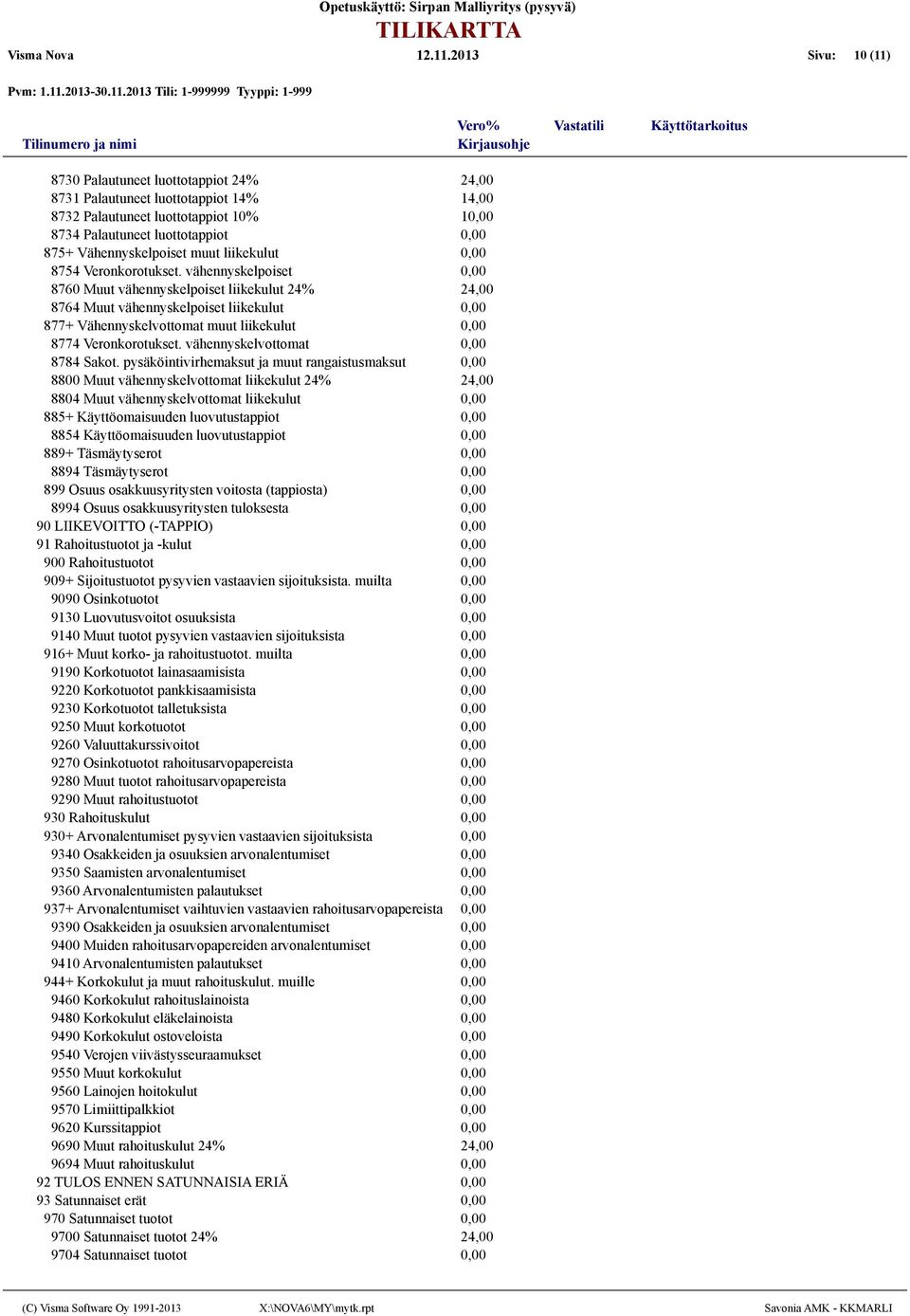 Opetuskäyttö: Sirpan Malliyritys (pysyvä)

TILIKARTTA

Visma Nova 12.11.2013 Sivu: 10 (11)

Pvm: 1.11.2013-30.11.2013 Tili: 1-999999 Tyyppi: 1-999

| Tilinumero ja nimi | Vero% Kirjausohje | Vastatili | Käyttötarkoitus |
|---|---|---|---|
| 8730 Palautuneet luottotappiot 24% | 24,00 | | |
| 8731 Palautuneet luottotappiot 14% | 14,00 | | |
| 8732 Palautuneet luottotappiot 10% | 10,00 | | |
| 8734 Palautuneet luottotappiot | 0,00 | | |
| 875+ Vähennyskelpoiset muut liikekulut | 0,00 | | |
| 8754 Veronkorotukset. vähennyskelpoiset | 0,00 | | |
| 8760 Muut vähennyskelpoiset liikekulut 24% | 24,00 | | |
| 8764 Muut vähennyskelpoiset liikekulut | 0,00 | | |
| 877+ Vähennyskelvottomat muut liikekulut | 0,00 | | |
| 8774 Veronkorotukset. vähennyskelvottomat | 0,00 | | |
| 8784 Sakot. pysäköintivirhemaksut ja muut rangaistusmaksut | 0,00 | | |
| 8800 Muut vähennyskelvottomat liikekulut 24% | 24,00 | | |
| 8804 Muut vähennyskelvottomat liikekulut | 0,00 | | |
| 885+ Käyttöomaisuuden luovutustappiot | 0,00 | | |
| 8854 Käyttöomaisuuden luovutustappiot | 0,00 | | |
| 889+ Täsmäytyserot | 0,00 | | |
| 8894 Täsmäytyserot | 0,00 | | |
| 899 Osuus osakkuusyritysten voitosta (tappiosta) | 0,00 | | |
| 8994 Osuus osakkuusyritysten tuloksesta | 0,00 | | |
| 90 LIIKEVOITTO (-TAPPIO) | 0,00 | | |
| 91 Rahoitustuotot ja -kulut | 0,00 | | |
| 900 Rahoitustuotot | 0,00 | | |
| 909+ Sijoitustuotot pysyvien vastaavien sijoituksista. muilta | 0,00 | | |
| 9090 Osinkotuotot | 0,00 | | |
| 9130 Luovutusvoitot osuuksista | 0,00 | | |
| 9140 Muut tuotot pysyvien vastaavien sijoituksista | 0,00 | | |
| 916+ Muut korko- ja rahoitustuotot. muilta | 0,00 | | |
| 9190 Korkotuotot lainasaamisista | 0,00 | | |
| 9220 Korkotuotot pankkisaamisista | 0,00 | | |
| 9230 Korkotuotot talletuksista | 0,00 | | |
| 9250 Muut korkotuotot | 0,00 | | |
| 9260 Valuuttakurssivoitot | 0,00 | | |
| 9270 Osinkotuotot rahoitusarvopapereista | 0,00 | | |
| 9280 Muut tuotot rahoitusarvopapereista | 0,00 | | |
| 9290 Muut rahoitustuotot | 0,00 | | |
| 930 Rahoituskulut | 0,00 | | |
| 930+ Arvonalentumiset pysyvien vastaavien sijoituksista | 0,00 | | |
| 9340 Osakkeiden ja osuuksien arvonalentumiset | 0,00 | | |
| 9350 Saamisten arvonalentumiset | 0,00 | | |
| 9360 Arvonalentumisten palautukset | 0,00 | | |
| 937+ Arvonalentumiset vaihtuvien vastaavien rahoitusarvopapereista | 0,00 | | |
| 9390 Osakkeiden ja osuuksien arvonalentumiset | 0,00 | | |
| 9400 Muiden rahoitusarvopapereiden arvonalentumiset | 0,00 | | |
| 9410 Arvonalentumisten palautukset | 0,00 | | |
| 944+ Korkokulut ja muut rahoituskulut. muille | 0,00 | | |
| 9460 Korkokulut rahoituslainoista | 0,00 | | |
| 9480 Korkokulut eläkelainoista | 0,00 | | |
| 9490 Korkokulut ostoveloista | 0,00 | | |
| 9540 Verojen viivästysseuraamukset | 0,00 | | |
| 9550 Muut korkokulut | 0,00 | | |
| 9560 Lainojen hoitokulut | 0,00 | | |
| 9570 Limiittipalkkiot | 0,00 | | |
| 9620 Kurssitappiot | 0,00 | | |
| 9690 Muut rahoituskulut 24% | 24,00 | | |
| 9694 Muut rahoituskulut | 0,00 | | |
| 92 TULOS ENNEN SATUNNAISIA ERIÄ | 0,00 | | |
| 93 Satunnaiset erät | 0,00 | | |
| 970 Satunnaiset tuotot | 0,00 | | |
| 9700 Satunnaiset tuotot 24% | 24,00 | | |
| 9704 Satunnaiset tuotot | 0,00 | | |

(C) Visma Software Oy 1991-2013 X:\NOVA6\MY\mytk.rpt Savonia AMK - KKMARLI